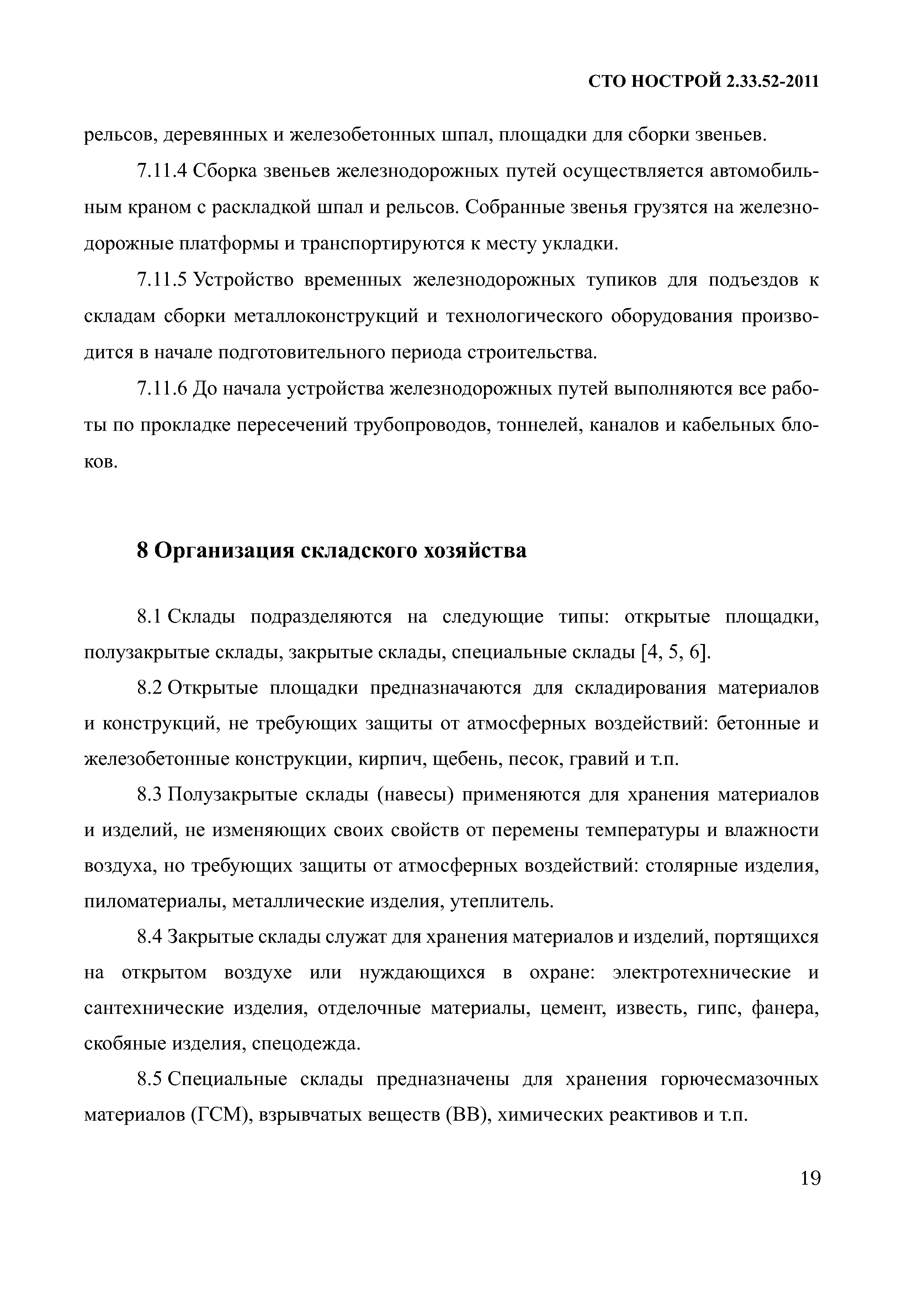 СТО НОСТРОЙ 2.33.52-2011

рельсов, деревянных и железобетонных шпал, площадки для сборки звеньев.

7.11.4 Сборка звеньев железнодорожных путей осуществляется автомобильным краном с раскладкой шпал и рельсов. Собранные звенья грузятся на железнодорожные платформы и транспортируются к месту укладки.

7.11.5 Устройство временных железнодорожных тупиков для подъездов к складам сборки металлоконструкций и технологического оборудования производится в начале подготовительного периода строительства.

7.11.6 До начала устройства железнодорожных путей выполняются все работы по прокладке пересечений трубопроводов, тоннелей, каналов и кабельных блоков.

8 Организация складского хозяйства

8.1 Склады подразделяются на следующие типы: открытые площадки, полузакрытые склады, закрытые склады, специальные склады [4, 5, 6].

8.2 Открытые площадки предназначаются для складирования материалов и конструкций, не требующих защиты от атмосферных воздействий: бетонные и железобетонные конструкции, кирпич, щебень, песок, гравий и т.п.

8.3 Полузакрытые склады (навесы) применяются для хранения материалов и изделий, не изменяющих своих свойств от перемены температуры и влажности воздуха, но требующих защиты от атмосферных воздействий: столярные изделия, пиломатериалы, металлические изделия, утеплитель.

8.4 Закрытые склады служат для хранения материалов и изделий, портящихся на открытом воздухе или нуждающихся в охране: электротехнические и сантехнические изделия, отделочные материалы, цемент, известь, гипс, фанера, скобяные изделия, спецодежда.

8.5 Специальные склады предназначены для хранения горючесмазочных материалов (ГСМ), взрывчатых веществ (ВВ), химических реактивов и т.п.

19